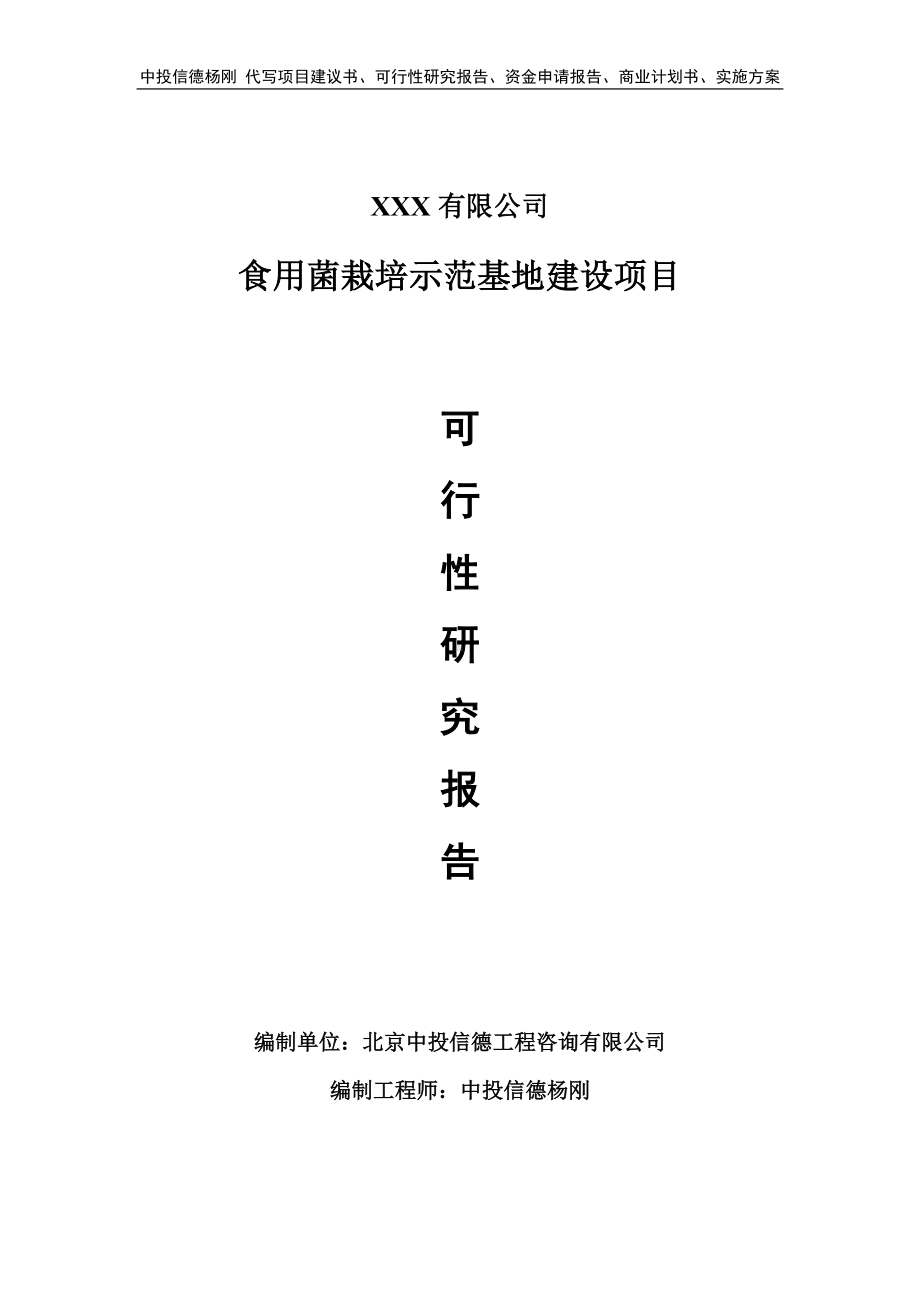 中投信德杨刚 代写项目建议书、可行性研究报告、资金申请报告、商业计划书、实施方案

XXX 有限公司

食用菌栽培示范基地建设项目

可

行

性

研

究

报

告

编制单位：北京中投信德工程咨询有限公司

编制工程师：中投信德杨刚